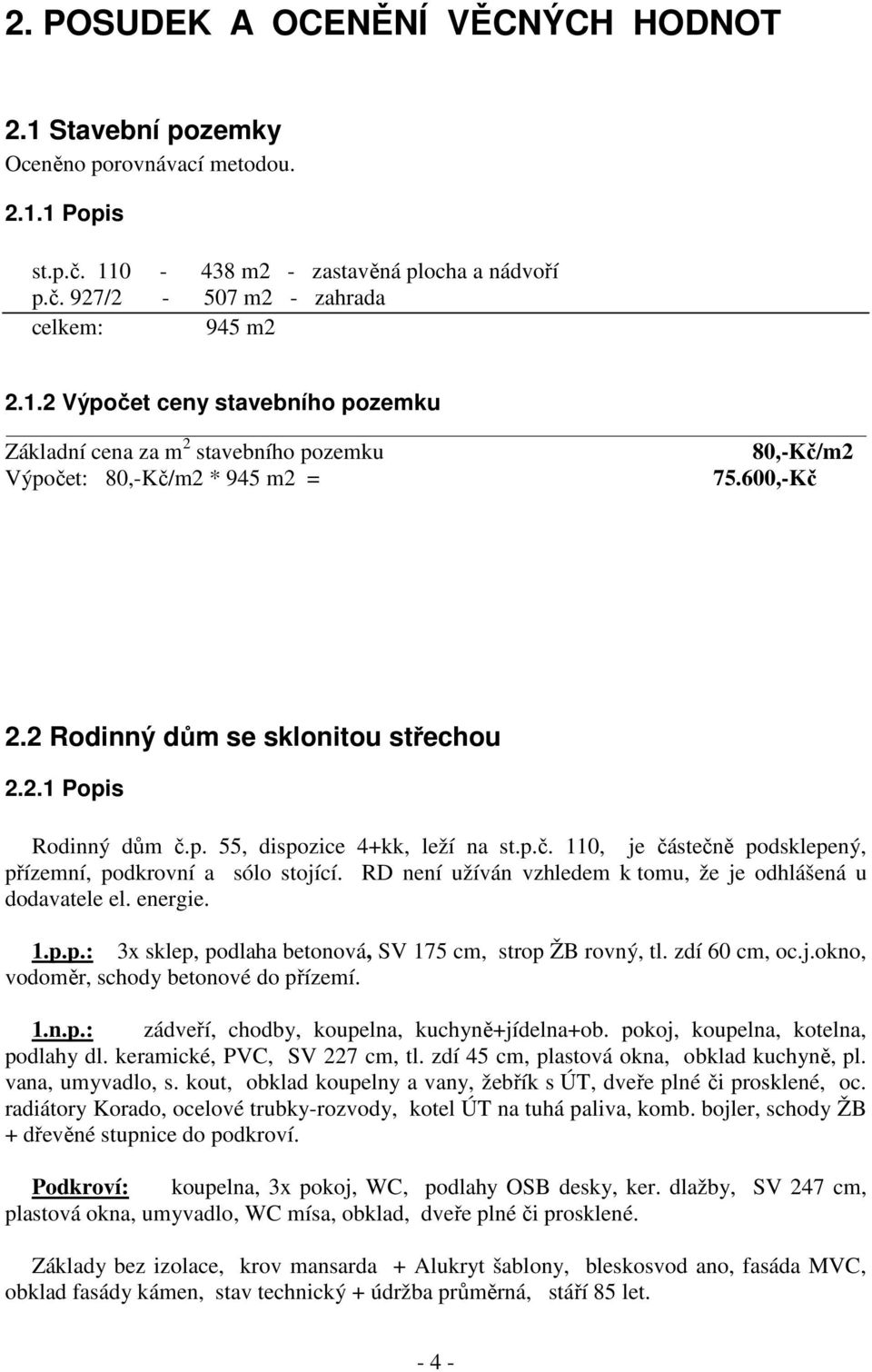 2. POSUDEK A OCENĚNÍ VĚCNÝCH HODNOT

2.1 Stavební pozemky

Oceněno porovnávací metodou.

2.1.1 Popis

st.p.č. 110 - 438 m2 - zastavěná plocha a nádvoří
p.č. 927/2 - 507 m2 - zahrada
celkem: 945 m2

2.1.2 Výpočet ceny stavebního pozemku

Základní cena za m$^2$ stavebního pozemku 80,-Kč/m2
Výpočet: 80,-Kč/m2 * 945 m2 = 75.600,-Kč

2.2 Rodinný dům se sklonitou střechou

2.2.1 Popis

Rodinný dům č.p. 55, dispozice 4+kk, leží na st.p.č. 110, je částečně podsklepený, přízemní, podkrovní a sólo stojící. RD není užíván vzhledem k tomu, že je odhlášená u dodavatele el. energie.

1.p.p.: 3x sklep, podlaha betonová, SV 175 cm, strop ŽB rovný, tl. zdí 60 cm, oc.j.okno, vodoměr, schody betonové do přízemí.

1.n.p.: zádveří, chodby, koupelna, kuchyně+jídelna+ob. pokoj, koupelna, kotelna, podlahy dl. keramické, PVC, SV 227 cm, tl. zdí 45 cm, plastová okna, obklad kuchyně, pl. vana, umyvadlo, s. kout, obklad koupelny a vany, žebřík s ÚT, dveře plné či prosklené, oc. radiátory Korado, ocelové trubky-rozvody, kotel ÚT na tuhá paliva, komb. bojler, schody ŽB + dřevěné stupnice do podkroví.

Podkroví: koupelna, 3x pokoj, WC, podlahy OSB desky, ker. dlažby, SV 247 cm, plastová okna, umyvadlo, WC mísa, obklad, dveře plné či prosklené.

Základy bez izolace, krov mansarda + Alukryt šablony, bleskosvod ano, fasáda MVC, obklad fasády kámen, stav technický + údržba průměrná, stáří 85 let.

- 4 -